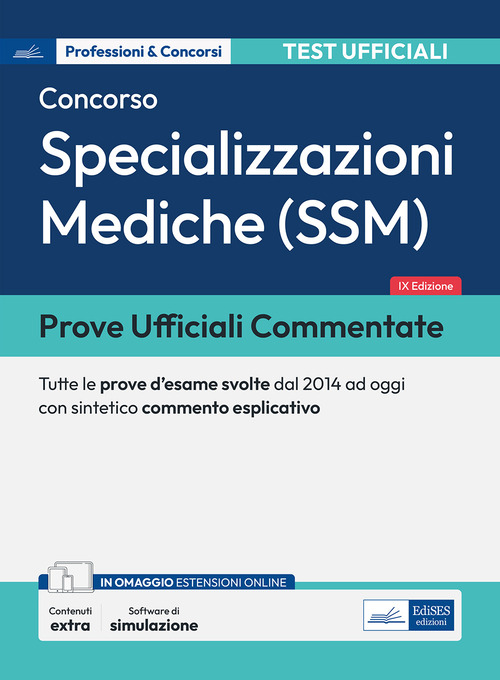 Professioni & Concorsi

TEST UFFICIALI

Concorso

Specializzazioni Mediche (SSM)

IX Edizione

Prove Ufficiali Commentate

Tutte le prove d'esame svolte dal 2014 ad oggi con sintetico commento esplicativo

IN OMAGGIO ESTENSIONI ONLINE

Contenuti extra

Software di simulazione

EdiSES edizioni